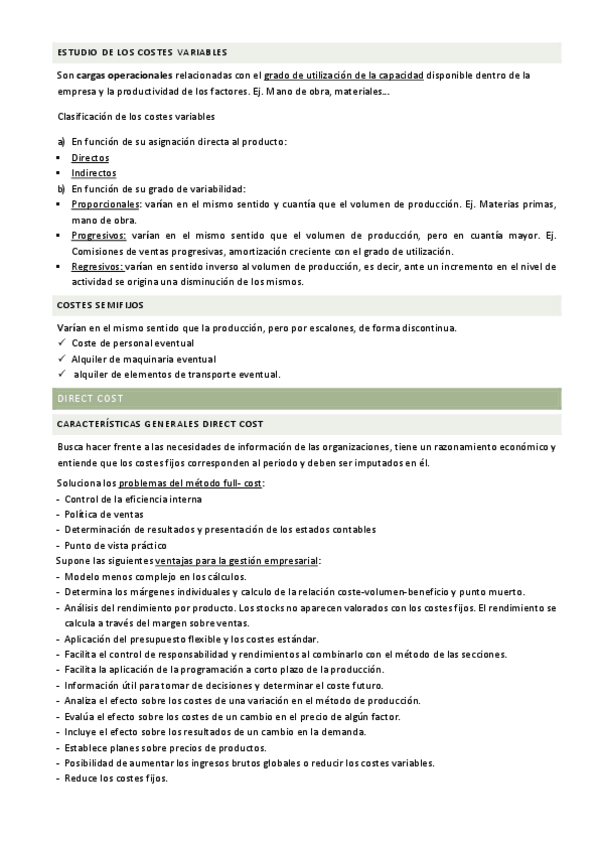 ESTUDIO DE LOS COSTES VARIABLES

Son cargas operacionales relacionadas con el grado de utilización de la capacidad disponible dentro de la empresa y la productividad de los factores. Ej. Mano de obra, materiales…

Clasificación de los costes variables

a) En función de su asignación directa al producto:
▪ Directos
▪ Indirectos
b) En función de su grado de variabilidad:
▪ Proporcionales: varían en el mismo sentido y cuantía que el volumen de producción. Ej. Materias primas, mano de obra.
▪ Progresivos: varían en el mismo sentido que el volumen de producción, pero en cuantía mayor. Ej. Comisiones de ventas progresivas, amortización creciente con el grado de utilización.
▪ Regresivos: varían en sentido inverso al volumen de producción, es decir, ante un incremento en el nivel de actividad se origina una disminución de los mismos.

COSTES SEMIFIJOS

Varían en el mismo sentido que la producción, pero por escalones, de forma discontinua.
✓ Coste de personal eventual
✓ Alquiler de maquinaria eventual
✓ alquiler de elementos de transporte eventual.

DIRECT COST

CARACTERÍSTICAS GENERALES DIRECT COST

Busca hacer frente a las necesidades de información de las organizaciones, tiene un razonamiento económico y entiende que los costes fijos corresponden al periodo y deben ser imputados en él.

Soluciona los problemas del método full- cost:
- Control de la eficiencia interna
- Política de ventas
- Determinación de resultados y presentación de los estados contables
- Punto de vista práctico
Supone las siguientes ventajas para la gestión empresarial:
- Modelo menos complejo en los cálculos.
- Determina los márgenes individuales y calculo de la relación coste-volumen-beneficio y punto muerto.
- Análisis del rendimiento por producto. Los stocks no aparecen valorados con los costes fijos. El rendimiento se calcula a través del margen sobre ventas.
- Aplicación del presupuesto flexible y los costes estándar.
- Facilita el control de responsabilidad y rendimientos al combinarlo con el método de las secciones.
- Facilita la aplicación de la programación a corto plazo de la producción.
- Información útil para tomar de decisiones y determinar el coste futuro.
- Analiza el efecto sobre los costes de una variación en el método de producción.
- Evalúa el efecto sobre los costes de un cambio en el precio de algún factor.
- Incluye el efecto sobre los resultados de un cambio en la demanda.
- Establece planes sobre precios de productos.
- Posibilidad de aumentar los ingresos brutos globales o reducir los costes variables.
- Reduce los costes fijos.